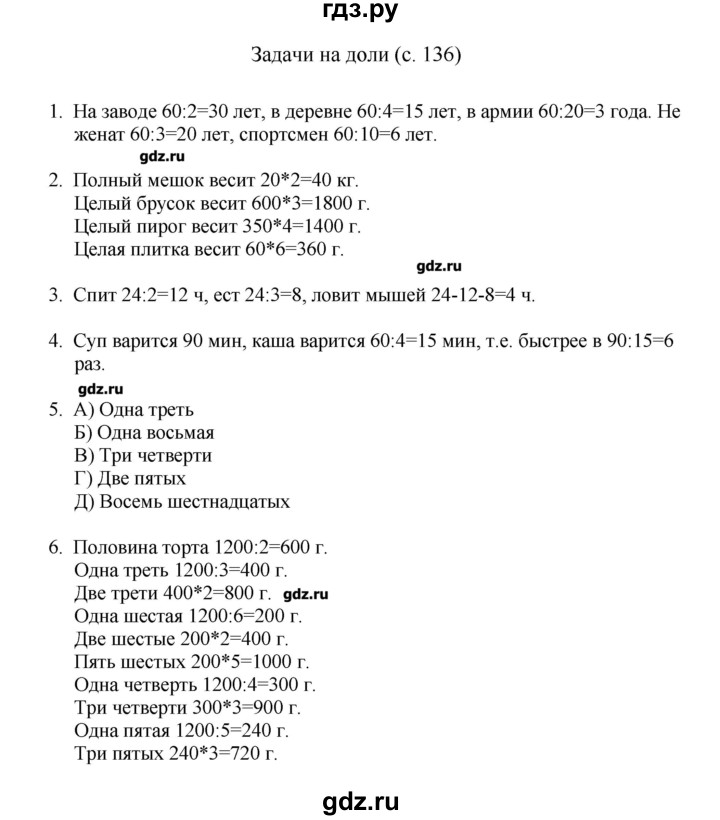 гдз.ру

Задачи на доли (с. 136)

1. На заводе 60:2=30 лет, в деревне 60:4=15 лет, в армии 60:20=3 года. Не женат 60:3=20 лет, спортсмен 60:10=6 лет.

gdz.ru

2. Полный мешок весит 20*2=40 кг.
Целый брусок весит 600*3=1800 г.
Целый пирог весит 350*4=1400 г.
Целая плитка весит 60*6=360 г.

gdz.ru

3. Спит 24:2=12 ч, ест 24:3=8, ловит мышей 24-12-8=4 ч.

4. Суп варится 90 мин, каша варится 60:4=15 мин, т.е. быстрее в 90:15=6 раз.

gdz.ru

5. А) Одна треть
Б) Одна восьмая
В) Три четверти
Г) Две пятых
Д) Восемь шестнадцатых

6. Половина торта 1200:2=600 г.
Одна треть 1200:3=400 г.
Две трети 400*2=800 г. gdz.ru
Одна шестая 1200:6=200 г.
Две шестые 200*2=400 г.
Пять шестых 200*5=1000 г.
Одна четверть 1200:4=300 г.
Три четверти 300*3=900 г.
Одна пятая 1200:5=240 г.
Три пятых 240*3=720 г.

gdz.ru